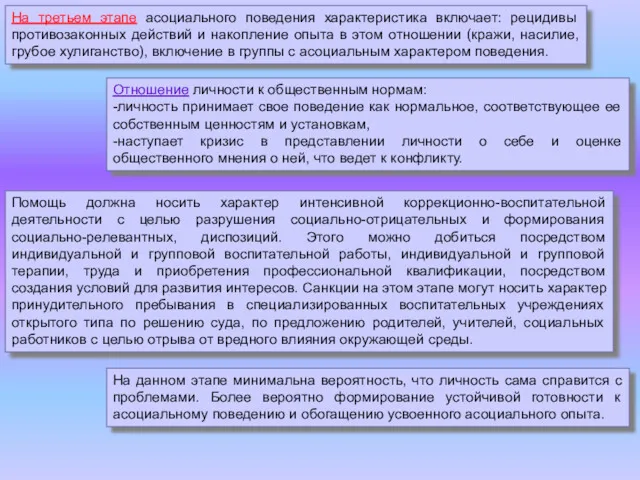 На третьем этапе асоциального поведения характеристика включает: рецидивы противозаконных действий и накопление опыта в этом отношении (кражи, насилие, грубое хулиганство), включение в группы с асоциальным характером поведения.

Отношение личности к общественным нормам:
-личность принимает свое поведение как нормальное, соответствующее ее собственным ценностям и установкам,
-наступает кризис в представлении личности о себе и оценке общественного мнения о ней, что ведет к конфликту.

Помощь должна носить характер интенсивной коррекционно-воспитательной деятельности с целью разрушения социально-отрицательных и формирования социально-релевантных, диспозиций. Этого можно добиться посредством индивидуальной и групповой воспитательной работы, индивидуальной и групповой терапии, труда и приобретения профессиональной квалификации, посредством создания условий для развития интересов. Санкции на этом этапе могут носить характер принудительного пребывания в специализированных воспитательных учреждениях открытого типа по решению суда, по предложению родителей, учителей, социальных работников с целью отрыва от вредного влияния окружающей среды.

На данном этапе минимальна вероятность, что личность сама справится с проблемами. Более вероятно формирование устойчивой готовности к асоциальному поведению и обогащению усвоенного асоциального опыта.